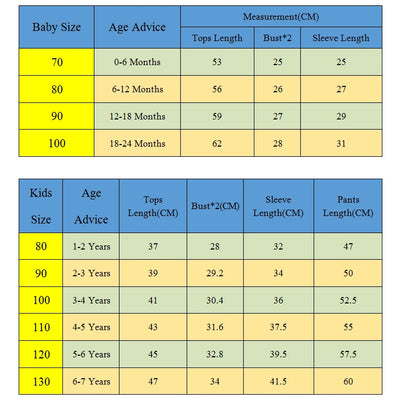 | Baby Size | Age Advice | Measurement(CM) | | |
|---|---|---|---|---|
| | | Tops Length | Bust*2 | Sleeve Length |
| 70 | 0-6 Months | 53 | 25 | 25 |
| 80 | 6-12 Months | 56 | 26 | 27 |
| 90 | 12-18 Months | 59 | 27 | 29 |
| 100 | 18-24 Months | 62 | 28 | 31 |

| Kids Size | Age Advice | Tops Length(CM) | Bust*2(CM) | Sleeve Length(CM) | Pants Length(CM) |
|---|---|---|---|---|---|
| 80 | 1-2 Years | 37 | 28 | 32 | 47 |
| 90 | 2-3 Years | 39 | 29.2 | 34 | 50 |
| 100 | 3-4 Years | 41 | 30.4 | 36 | 52.5 |
| 110 | 4-5 Years | 43 | 31.6 | 37.5 | 55 |
| 120 | 5-6 Years | 45 | 32.8 | 39.5 | 57.5 |
| 130 | 6-7 Years | 47 | 34 | 41.5 | 60 |